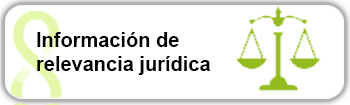 Información de relevancia jurídica